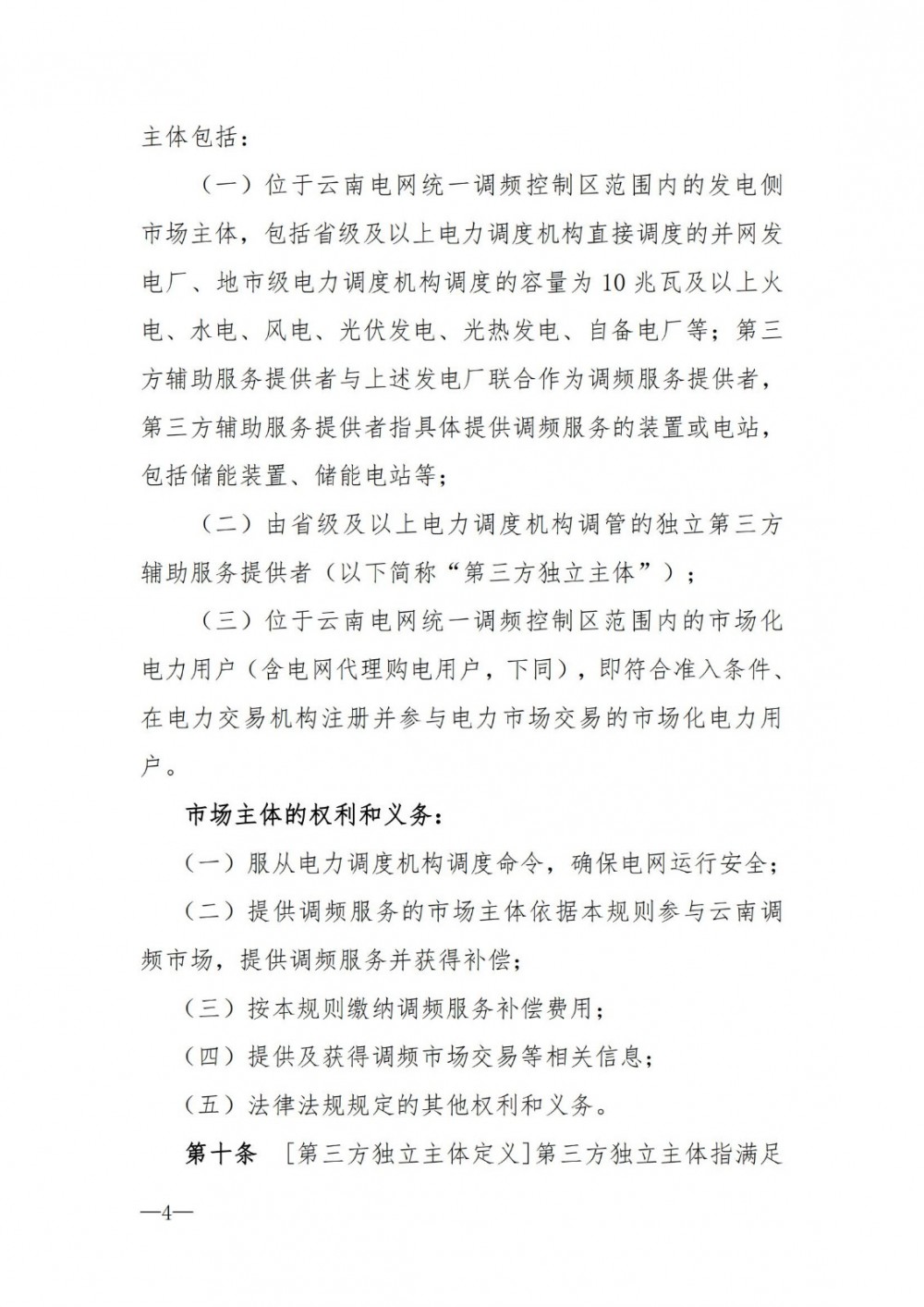 主体包括：

（一）位于云南电网统一调频控制区范围内的发电侧市场主体，包括省级及以上电力调度机构直接调度的并网发电厂、地市级电力调度机构调度的容量为 10 兆瓦及以上火电、水电、风电、光伏发电、光热发电、自备电厂等；第三方辅助服务提供者与上述发电厂联合作为调频服务提供者，第三方辅助服务提供者指具体提供调频服务的装置或电站，包括储能装置、储能电站等；

（二）由省级及以上电力调度机构调管的独立第三方辅助服务提供者（以下简称“第三方独立主体”）；

（三）位于云南电网统一调频控制区范围内的市场化电力用户（含电网代理购电用户，下同），即符合准入条件、在电力交易机构注册并参与电力市场交易的市场化电力用户。

市场主体的权利和义务：

（一）服从电力调度机构调度命令，确保电网运行安全；

（二）提供调频服务的市场主体依据本规则参与云南调频市场，提供调频服务并获得补偿；

（三）按本规则缴纳调频服务补偿费用；

（四）提供及获得调频市场交易等相关信息；

（五）法律法规规定的其他权利和义务。

第十条 ［第三方独立主体定义］第三方独立主体指满足

—4—